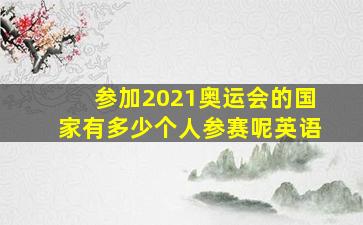 参加2021奥运会的国家有多少个人参赛呢英语